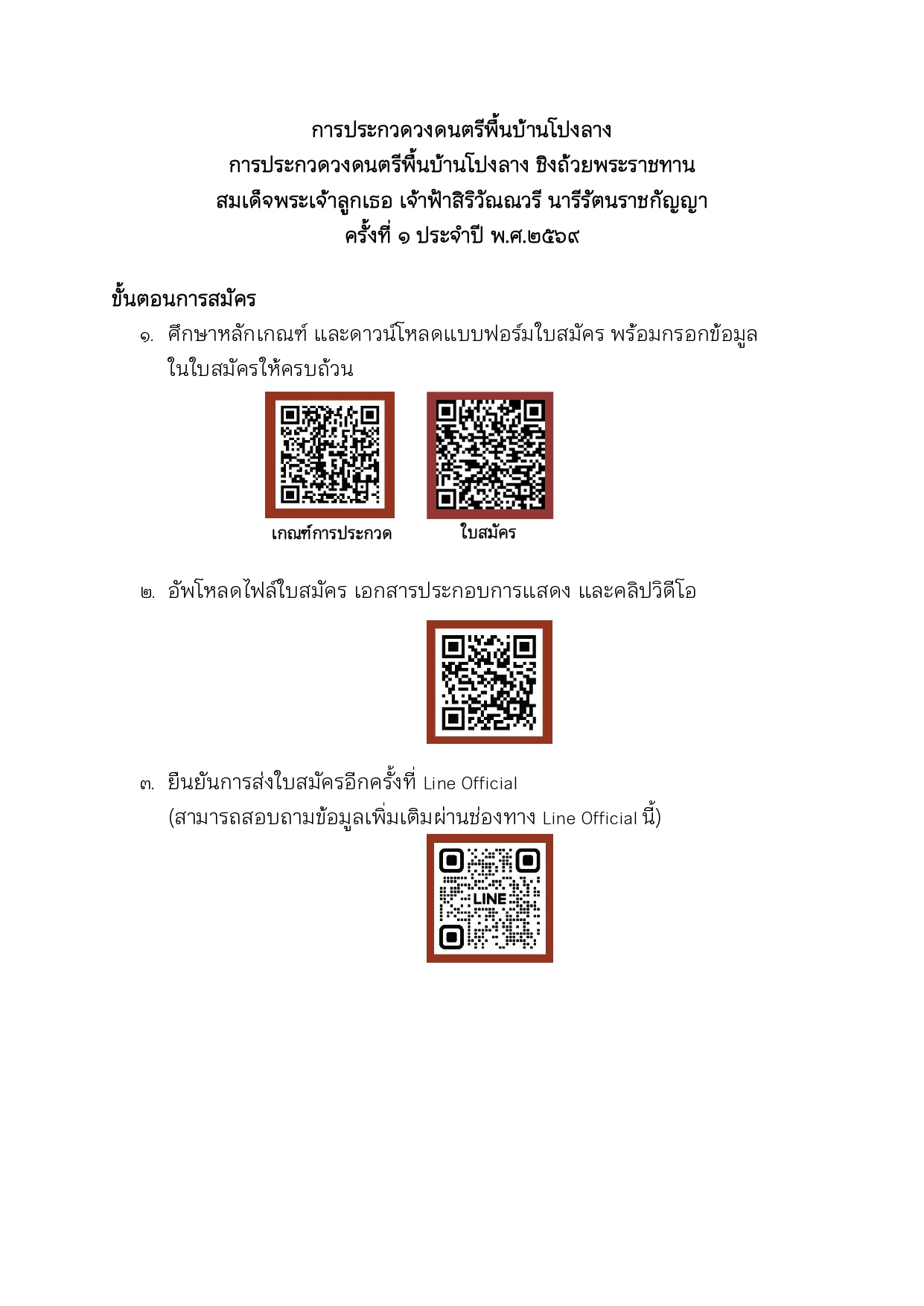 การประกวดวงดนตรีพื้นบ้านโปงลาง
การประกวดวงดนตรีพื้นบ้านโปงลาง ชิงถ้วยพระราชทาน
สมเด็จพระเจ้าลูกเธอ เจ้าฟ้าสิริวัณณวรี นารีรัตนราชกัญญา
ครั้งที่ ๑ ประจำปี พ.ศ.๒๕๖๙

ขั้นตอนการสมัคร

๑. ศึกษาหลักเกณฑ์ และดาวน์โหลดแบบฟอร์มใบสมัคร พร้อมกรอกข้อมูลในใบสมัครให้ครบถ้วน

เกณฑ์การประกวด

ใบสมัคร

๒. อัพโหลดไฟล์ใบสมัคร เอกสารประกอบการแสดง และคลิปวิดีโอ

๓. ยืนยันการส่งใบสมัครอีกครั้งที่ Line Official
(สามารถสอบถามข้อมูลเพิ่มเติมผ่านช่องทาง Line Official นี้)

LINE